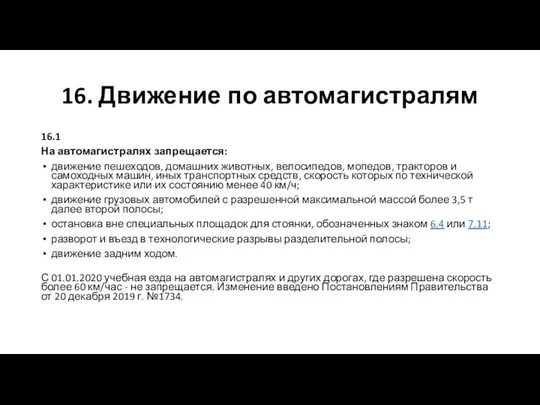 16. Движение по автомагистралям

16.1
На автомагистралях запрещается:
• движение пешеходов, домашних животных, велосипедов, мопедов, тракторов и самоходных машин, иных транспортных средств, скорость которых по технической характеристике или их состоянию менее 40 км/ч;
• движение грузовых автомобилей с разрешенной максимальной массой более 3,5 т далее второй полосы;
• остановка вне специальных площадок для стоянки, обозначенных знаком 6.4 или 7.11;
• разворот и въезд в технологические разрывы разделительной полосы;
• движение задним ходом.

С 01.01.2020 учебная езда на автомагистралях и других дорогах, где разрешена скорость более 60 км/час - не запрещается. Изменение введено Постановлениям Правительства от 20 декабря 2019 г. №1734.